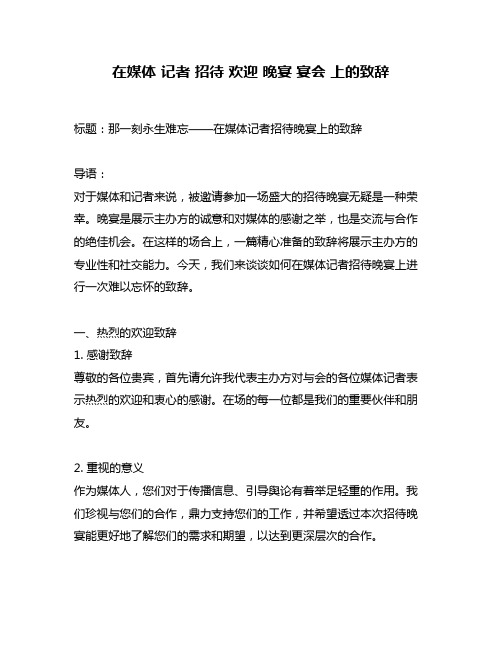 在媒体 记者 招待 欢迎 晚宴 宴会 上的致辞

标题：那一刻永生难忘——在媒体记者招待晚宴上的致辞

导语：
对于媒体和记者来说，被邀请参加一场盛大的招待晚宴无疑是一种荣幸。晚宴是展示主办方的诚意和对媒体的感谢之举，也是交流与合作的绝佳机会。在这样的场合上，一篇精心准备的致辞将展示主办方的专业性和社交能力。今天，我们来谈谈如何在媒体记者招待晚宴上进行一次难以忘怀的致辞。

一、热烈的欢迎致辞
1. 感谢致辞
尊敬的各位贵宾，首先请允许我代表主办方对与会的各位媒体记者表示热烈的欢迎和衷心的感谢。在场的每一位都是我们的重要伙伴和朋友。

2. 重视的意义
作为媒体人，您们对于传播信息、引导舆论有着举足轻重的作用。我们珍视与您们的合作，鼎力支持您们的工作，并希望透过本次招待晚宴能更好地了解您们的需求和期望，以达到更深层次的合作。